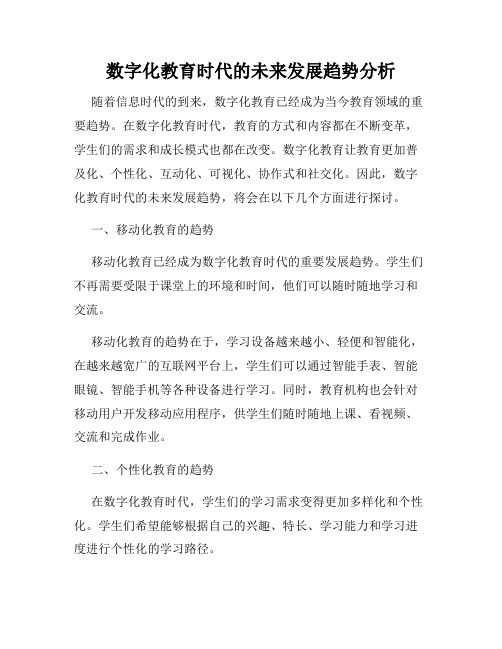 数字化教育时代的未来发展趋势分析

随着信息时代的到来，数字化教育已经成为当今教育领域的重要趋势。在数字化教育时代，教育的方式和内容都在不断变革，学生们的需求和成长模式也都在改变。数字化教育让教育更加普及化、个性化、互动化、可视化、协作式和社交化。因此，数字化教育时代的未来发展趋势，将会在以下几个方面进行探讨。

一、移动化教育的趋势

移动化教育已经成为数字化教育时代的重要发展趋势。学生们不再需要受限于课堂上的环境和时间，他们可以随时随地学习和交流。

移动化教育的趋势在于，学习设备越来越小、轻便和智能化，在越来越宽广的互联网平台上，学生们可以通过智能手表、智能眼镜、智能手机等各种设备进行学习。同时，教育机构也会针对移动用户开发移动应用程序，供学生们随时随地上课、看视频、交流和完成作业。

二、个性化教育的趋势

在数字化教育时代，学生们的学习需求变得更加多样化和个性化。学生们希望能够根据自己的兴趣、特长、学习能力和学习进度进行个性化的学习路径。